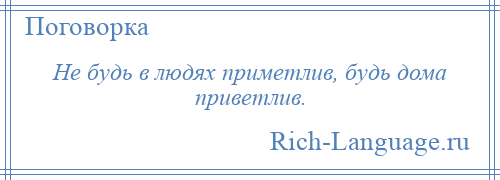 Поговорка

Не будь в людях приметлив, будь дома приветлив.

Rich-Language.ru